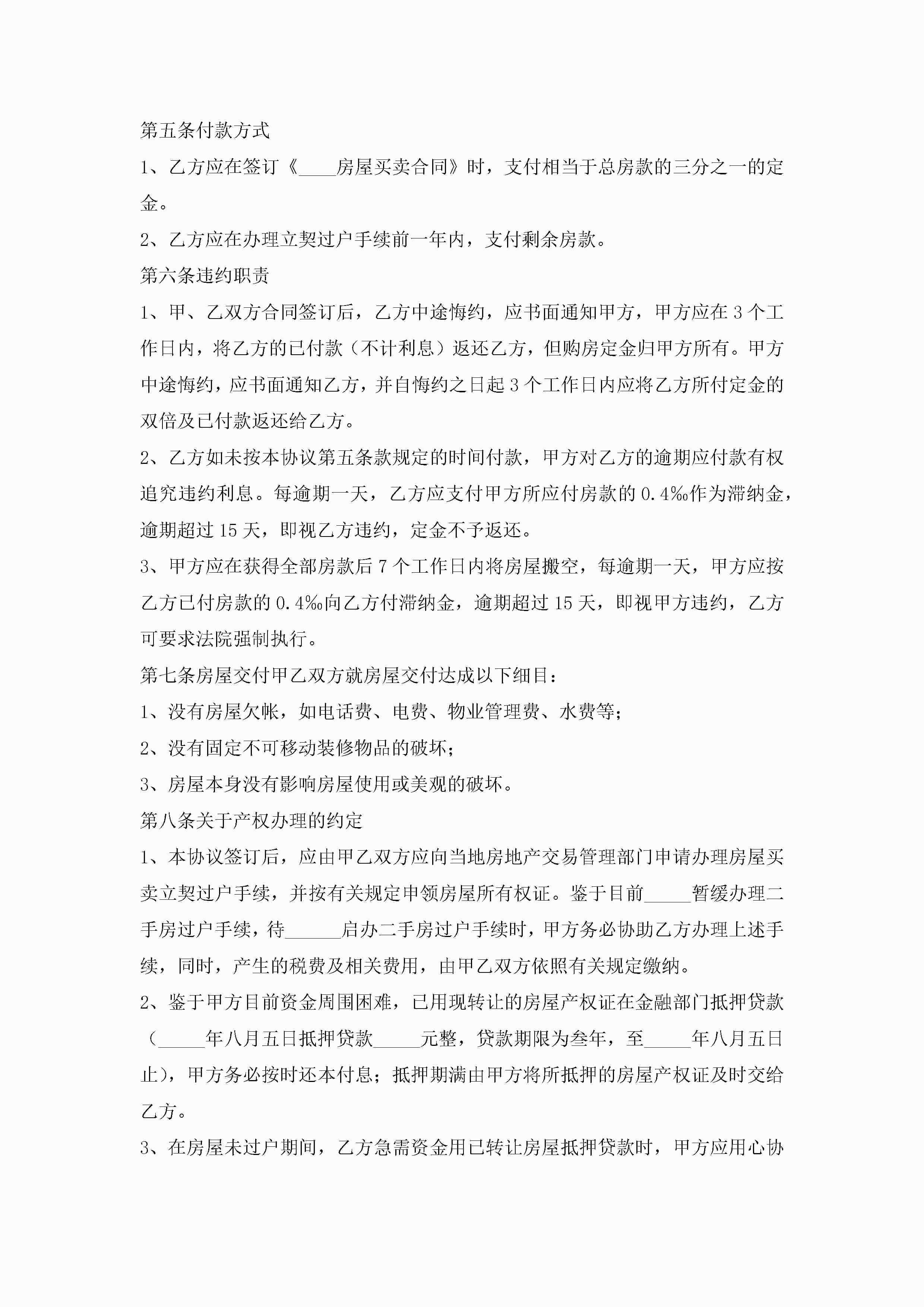 第五条付款方式

1、乙方应在签订《____房屋买卖合同》时，支付相当于总房款的三分之一的定金。

2、乙方应在办理立契过户手续前一年内，支付剩余房款。

第六条违约职责

1、甲、乙双方合同签订后，乙方中途悔约，应书面通知甲方，甲方应在3个工作日内，将乙方的已付款（不计利息）返还乙方，但购房定金归甲方所有。甲方中途悔约，应书面通知乙方，并自悔约之日起3个工作日内应将乙方所付定金的双倍及已付款返还给乙方。

2、乙方如未按本协议第五条款规定的时间付款，甲方对乙方的逾期应付款有权追究违约利息。每逾期一天，乙方应支付甲方所应付房款的0.4‰作为滞纳金，逾期超过15天，即视乙方违约，定金不予返还。

3、甲方应在获得全部房款后7个工作日内将房屋搬空，每逾期一天，甲方应按乙方已付房款的0.4‰向乙方付滞纳金，逾期超过15天，即视甲方违约，乙方可要求法院强制执行。

第七条房屋交付甲乙双方就房屋交付达成以下细目：

1、没有房屋欠帐，如电话费、电费、物业管理费、水费等；

2、没有固定不可移动装修物品的破坏；

3、房屋本身没有影响房屋使用或美观的破坏。

第八条关于产权办理的约定

1、本协议签订后，应由甲乙双方应向当地房地产交易管理部门申请办理房屋买卖立契过户手续，并按有关规定申领房屋所有权证。鉴于目前_____暂缓办理二手房过户手续，待______启办二手房过户手续时，甲方务必协助乙方办理上述手续，同时，产生的税费及相关费用，由甲乙双方依照有关规定缴纳。

2、鉴于甲方目前资金周围困难，已用现转让的房屋产权证在金融部门抵押贷款（_____年八月五日抵押贷款_____元整，贷款期限为叁年，至_____年八月五日止），甲方务必按时还本付息；抵押期满由甲方将所抵押的房屋产权证及时交给乙方。

3、在房屋未过户期间，乙方急需资金用已转让房屋抵押贷款时，甲方应用心协